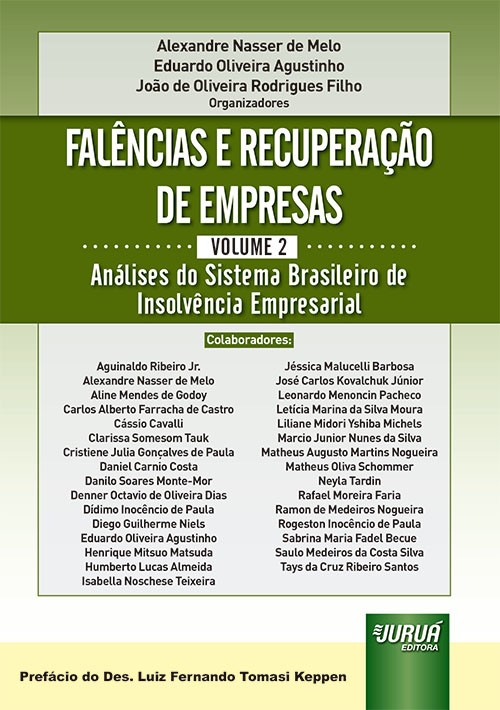 Alexandre Nasser de Melo
Eduardo Oliveira Agustinho
João de Oliveira Rodrigues Filho
Organizadores

FALÊNCIAS E RECUPERAÇÃO DE EMPRESAS

VOLUME 2

Análises do Sistema Brasileiro de Insolvência Empresarial

Colaboradores:

Aguinaldo Ribeiro Jr.
Alexandre Nasser de Melo
Aline Mendes de Godoy
Carlos Alberto Farracha de Castro
Cássio Cavalli
Clarissa Somesom Tauk
Cristiene Julia Gonçalves de Paula
Daniel Carnio Costa
Danilo Soares Monte-Mor
Denner Octavio de Oliveira Dias
Dídimo Inocêncio de Paula
Diego Guilherme Niels
Eduardo Oliveira Agustinho
Henrique Mitsuo Matsuda
Humberto Lucas Almeida
Isabella Noschese Teixeira

Jéssica Malucelli Barbosa
José Carlos Kovalchuk Júnior
Leonardo Menoncin Pacheco
Letícia Marina da Silva Moura
Liliane Midori Yshiba Michels
Marcio Junior Nunes da Silva
Matheus Augusto Martins Nogueira
Matheus Oliva Schommer
Neyla Tardin
Rafael Moreira Faria
Ramon de Medeiros Nogueira
Rogeston Inocêncio de Paula
Sabrina Maria Fadel Becue
Saulo Medeiros da Costa Silva
Tays da Cruz Ribeiro Santos

JURUÁ
EDITORA

Prefácio do Des. Luiz Fernando Tomasi Keppen